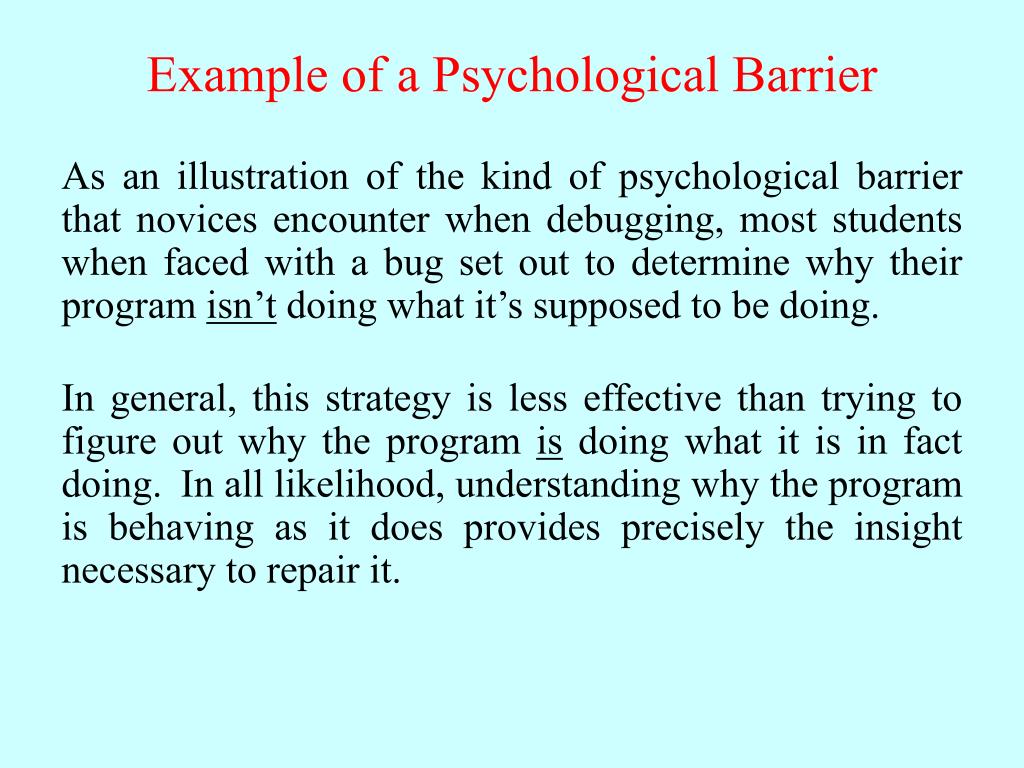 Example of a Psychological Barrier

As an illustration of the kind of psychological barrier that novices encounter when debugging, most students when faced with a bug set out to determine why their program isn’t doing what it’s supposed to be doing.

In general, this strategy is less effective than trying to figure out why the program is doing what it is in fact doing. In all likelihood, understanding why the program is behaving as it does provides precisely the insight necessary to repair it.